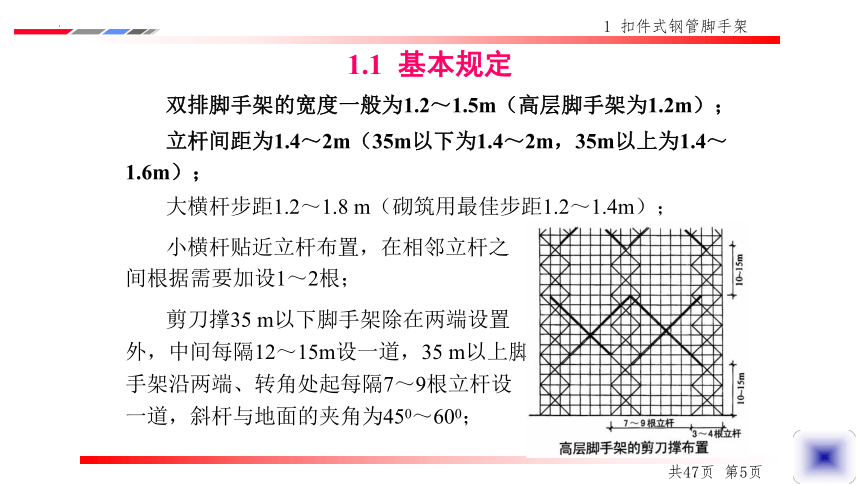 1 扣件式钢管脚手架

1.1 基本规定

双排脚手架的宽度一般为1.2～1.5m（高层脚手架为1.2m）；

立杆间距为1.4～2m（35m以下为1.4～2m，35m以上为1.4～1.6m）；

大横杆步距1.2～1.8 m（砌筑用最佳步距1.2～1.4m）；

小横杆贴近立杆布置，在相邻立杆之间根据需要加设1～2根；

剪刀撑35 m以下脚手架除在两端设置外，中间每隔12～15m设一道，35 m以上脚手架沿两端、转角处起每隔7～9根立杆设一道，斜杆与地面的夹角为$45^0$～$60^0$；

10~15m

10~15m

7～9根立杆

3～4根立杆

高层脚手架的剪刀撑布置

共47页 第5页